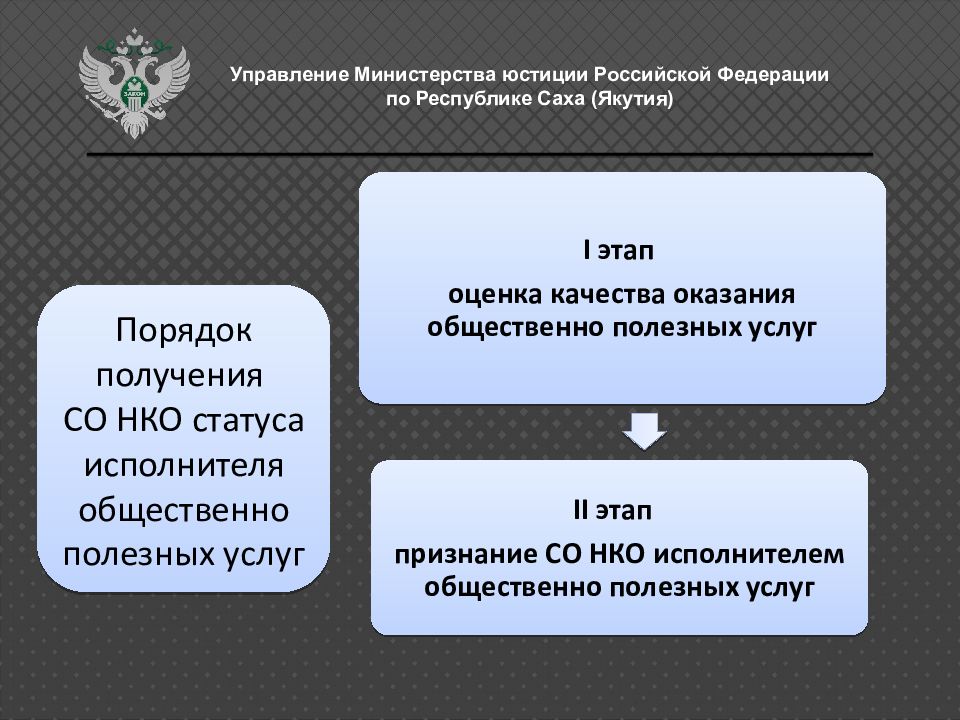 ЗАКОН

Управление Министерства юстиции Российской Федерации по Республике Саха (Якутия)

Порядок получения СО НКО статуса исполнителя общественно полезных услуг

I этап
оценка качества оказания общественно полезных услуг

II этап
признание СО НКО исполнителем общественно полезных услуг